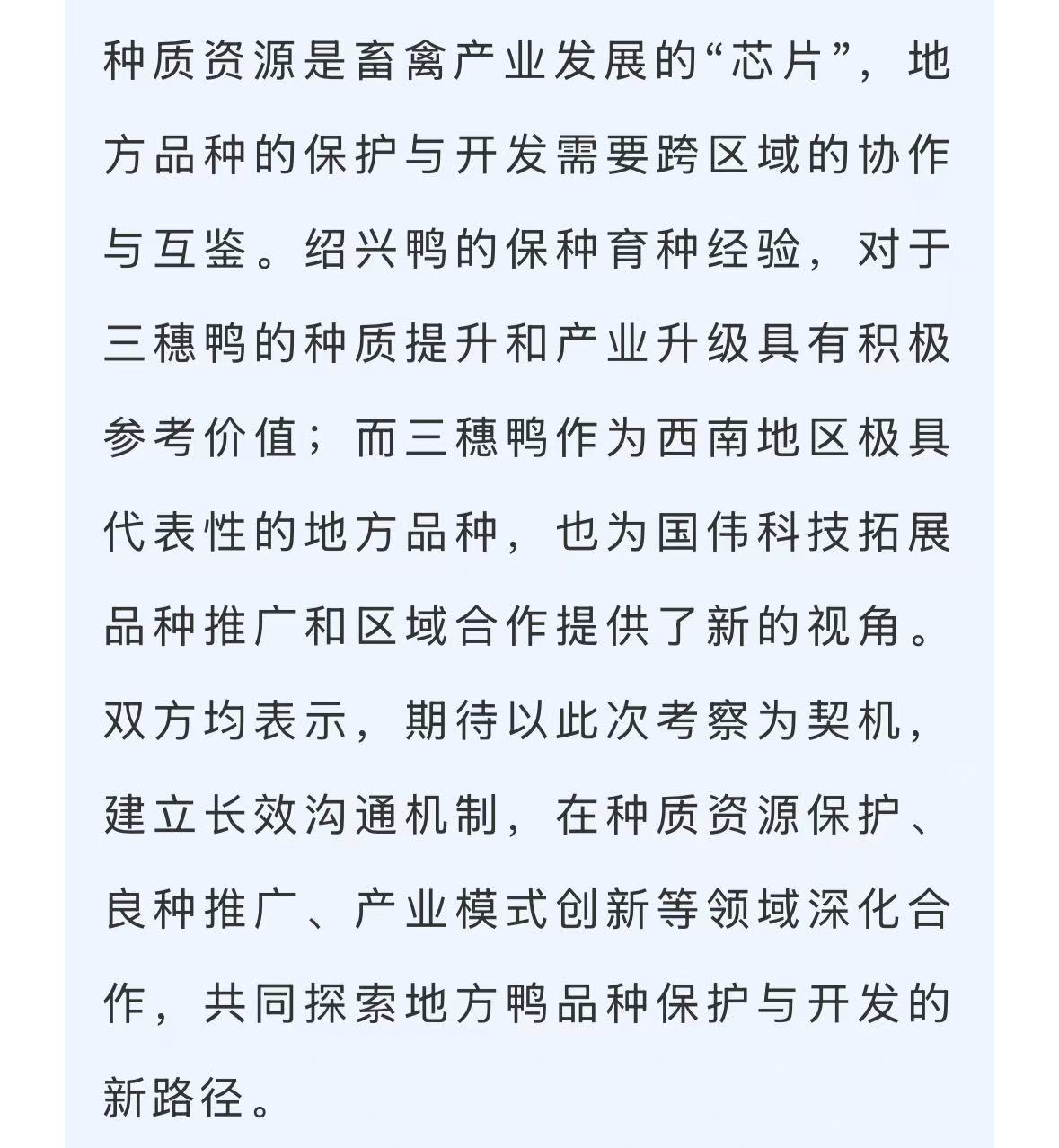 种质资源是畜禽产业发展的“芯片”，地方品种的保护与开发需要跨区域的协作与互鉴。绍兴鸭的保种育种经验，对于三穗鸭的种质提升和产业升级具有积极参考价值；而三穗鸭作为西南地区极具代表性的地方品种，也为国伟科技拓展品种推广和区域合作提供了新的视角。双方均表示，期待以此次考察为契机，建立长效沟通机制，在种质资源保护、良种推广、产业模式创新等领域深化合作，共同探索地方鸭品种保护与开发的新路径。